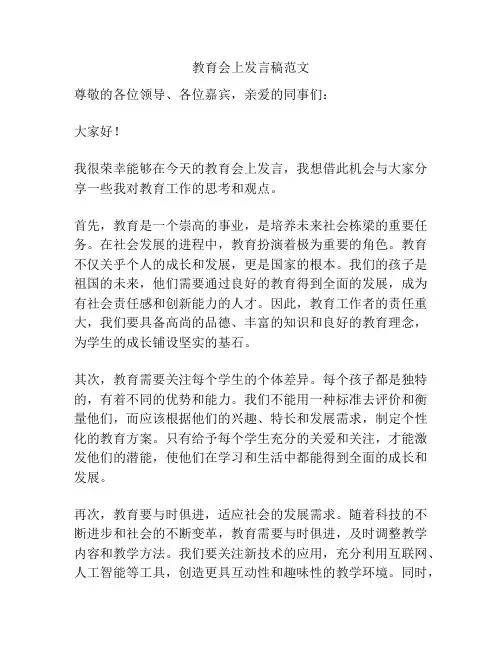 教育会上发言稿范文

尊敬的各位领导、各位嘉宾，亲爱的同事们：

大家好！

我很荣幸能够在今天的教育会上发言，我想借此机会与大家分享一些我对教育工作的思考和观点。

首先，教育是一个崇高的事业，是培养未来社会栋梁的重要任务。在社会发展的进程中，教育扮演着极为重要的角色。教育不仅关乎个人的成长和发展，更是国家的根本。我们的孩子是祖国的未来，他们需要通过良好的教育得到全面的发展，成为有社会责任感和创新能力的人才。因此，教育工作者的责任重大，我们要具备高尚的品德、丰富的知识和良好的教育理念，为学生的成长铺设坚实的基石。

其次，教育需要关注每个学生的个体差异。每个孩子都是独特的，有着不同的优势和能力。我们不能用一种标准去评价和衡量他们，而应该根据他们的兴趣、特长和发展需求，制定个性化的教育方案。只有给予每个学生充分的关爱和关注，才能激发他们的潜能，使他们在学习和生活中都能得到全面的成长和发展。

再次，教育要与时俱进，适应社会的发展需求。随着科技的不断进步和社会的不断变革，教育需要与时俱进，及时调整教学内容和教学方法。我们要关注新技术的应用，充分利用互联网、人工智能等工具，创造更具互动性和趣味性的教学环境。同时，